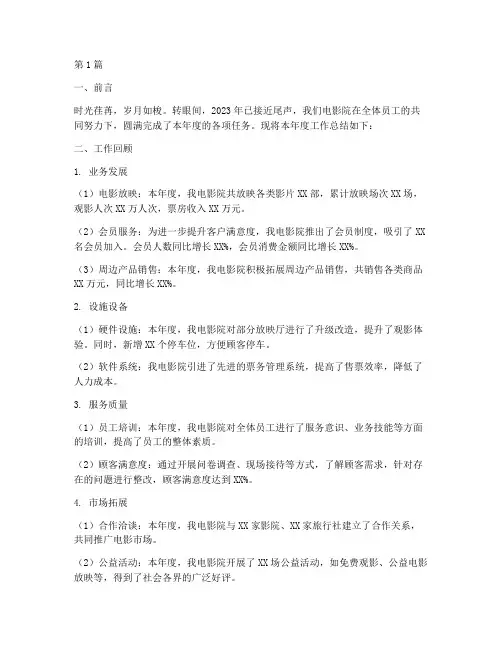 第1篇

一、前言

时光荏苒，岁月如梭。转眼间，2023年已接近尾声，我们电影院在全体员工的共同努力下，圆满完成了本年度的各项任务。现将本年度工作总结如下：

二、工作回顾

1. 业务发展

（1）电影放映：本年度，我电影院共放映各类影片XX部，累计放映场次XX场，观影人次XX万人次，票房收入XX万元。

（2）会员服务：为进一步提升客户满意度，我电影院推出了会员制度，吸引了XX名会员加入。会员人数同比增长XX%，会员消费金额同比增长XX%。

（3）周边产品销售：本年度，我电影院积极拓展周边产品销售，共销售各类商品XX万元，同比增长XX%。

2. 设施设备

（1）硬件设施：本年度，我电影院对部分放映厅进行了升级改造，提升了观影体验。同时，新增XX个停车位，方便顾客停车。

（2）软件系统：我电影院引进了先进的票务管理系统，提高了售票效率，降低了人力成本。

3. 服务质量

（1）员工培训：本年度，我电影院对全体员工进行了服务意识、业务技能等方面的培训，提高了员工的整体素质。

（2）顾客满意度：通过开展问卷调查、现场接待等方式，了解顾客需求，针对存在的问题进行整改，顾客满意度达到XX%。

4. 市场拓展

（1）合作洽谈：本年度，我电影院与XX家影院、XX家旅行社建立了合作关系，共同推广电影市场。

（2）公益活动：本年度，我电影院开展了XX场公益活动，如免费观影、公益电影放映等，得到了社会各界的广泛好评。